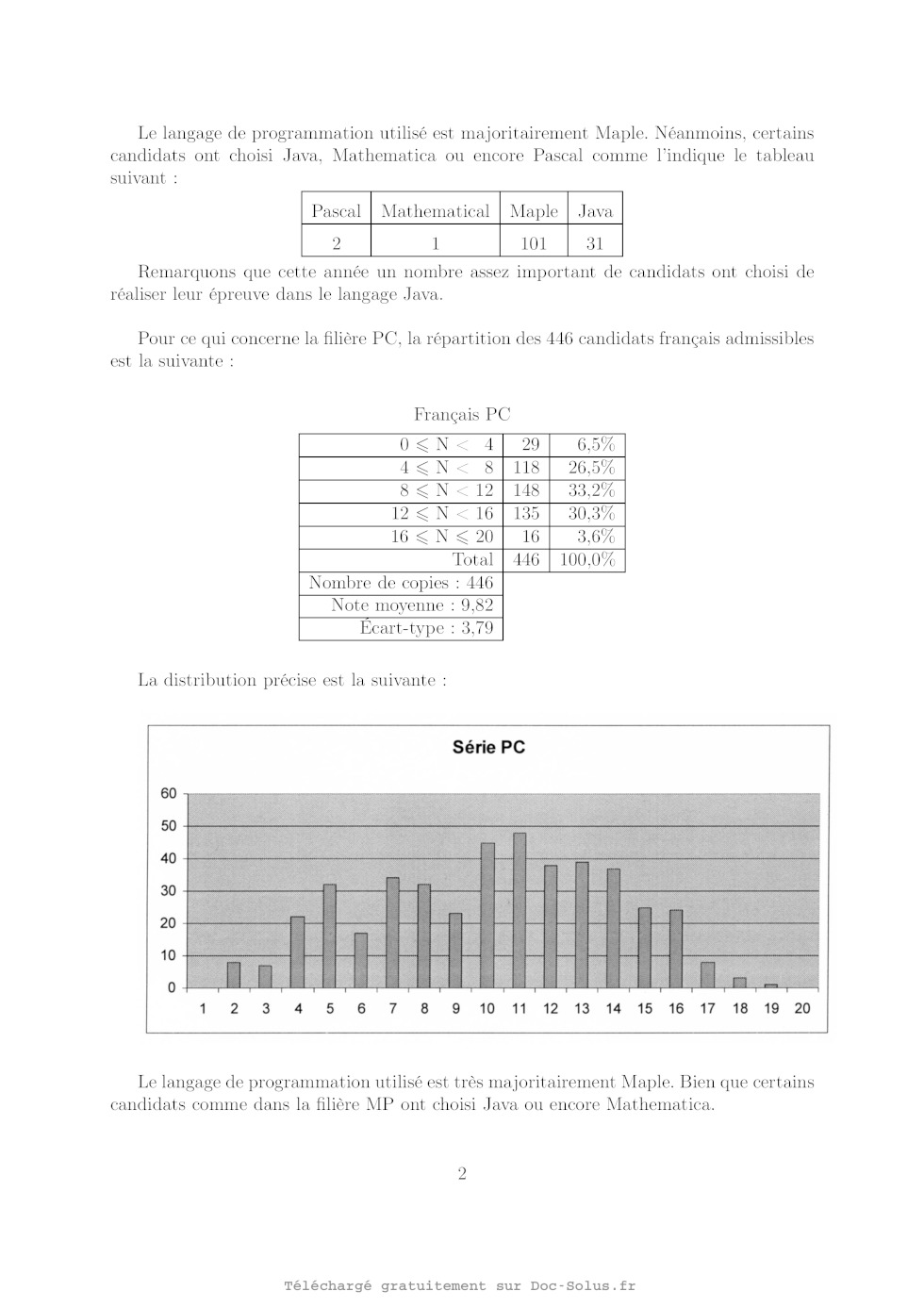 Le langage de programmation utilisé est majoritairement Maple. Néanmoins, certains candidats ont choisi Java, Mathematica ou encore Pascal comme l'indique le tableau suivant :

| Pascal | Mathematical | Maple | Java |
|---|---|---|---|
| 2 | 1 | 101 | 31 |

Remarquons que cette année un nombre assez important de candidats ont choisi de réaliser leur épreuve dans le langage Java.

Pour ce qui concerne la filière PC, la répartition des 446 candidats français admissibles est la suivante :

Français PC

| | | |
|---|---|---|
| $0 \leqslant N < 4$ | 29 | 6,5% |
| $4 \leqslant N < 8$ | 118 | 26,5% |
| $8 \leqslant N < 12$ | 148 | 33,2% |
| $12 \leqslant N < 16$ | 135 | 30,3% |
| $16 \leqslant N \leqslant 20$ | 16 | 3,6% |
| Total | 446 | 100,0% |
| Nombre de copies : 446 | | |
| Note moyenne : 9,82 | | |
| Écart-type : 3,79 | | |

La distribution précise est la suivante :

Série PC

60
50
40
30
20
10
0
1 2 3 4 5 6 7 8 9 10 11 12 13 14 15 16 17 18 19 20

Le langage de programmation utilisé est très majoritairement Maple. Bien que certains candidats comme dans la filière MP ont choisi Java ou encore Mathematica.

2

Téléchargé gratuitement sur Doc-Solus.fr